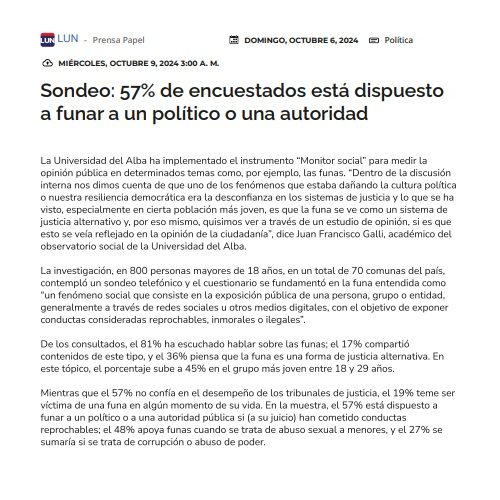 LUN LUN - Prensa Papel DOMINGO, OCTUBRE 6, 2024 Política

MIÉRCOLES, OCTUBRE 9, 2024 3:00 A. M.

Sondeo: 57% de encuestados está dispuesto a funar a un político o una autoridad

La Universidad del Alba ha implementado el instrumento "Monitor social" para medir la opinión pública en determinados temas como, por ejemplo, las funas. "Dentro de la discusión interna nos dimos cuenta de que uno de los fenómenos que estaba dañando la cultura política o nuestra resiliencia democrática era la desconfianza en los sistemas de justicia y lo que se ha visto, especialmente en cierta población más joven, es que la funa se ve como un sistema de justicia alternativo y, por eso mismo, quisimos ver a través de un estudio de opinión, si es que esto se veía reflejado en la opinión de la ciudadanía", dice Juan Francisco Galli, académico del observatorio social de la Universidad del Alba.

La investigación, en 800 personas mayores de 18 años, en un total de 70 comunas del país, contempló un sondeo telefónico y el cuestionario se fundamentó en la funa entendida como "un fenómeno social que consiste en la exposición pública de una persona, grupo o entidad, generalmente a través de redes sociales u otros medios digitales, con el objetivo de exponer conductas consideradas reprochables, inmorales o ilegales".

De los consultados, el 81% ha escuchado hablar sobre las funas; el 17% compartió contenidos de este tipo, y el 36% piensa que la funa es una forma de justicia alternativa. En este tópico, el porcentaje sube a 45% en el grupo más joven entre 18 y 29 años.

Mientras que el 57% no confía en el desempeño de los tribunales de justicia, el 19% teme ser víctima de una funa en algún momento de su vida. En la muestra, el 57% está dispuesto a funar a un político o a una autoridad pública si (a su juicio) han cometido conductas reprochables; el 48% apoya funas cuando se trata de abuso sexual a menores, y el 27% se sumaría si se trata de corrupción o abuso de poder.